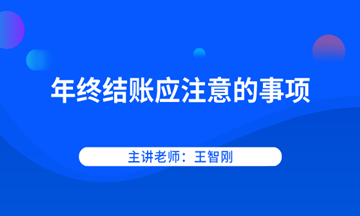 年终结账应注意的事项

主讲老师：王智刚